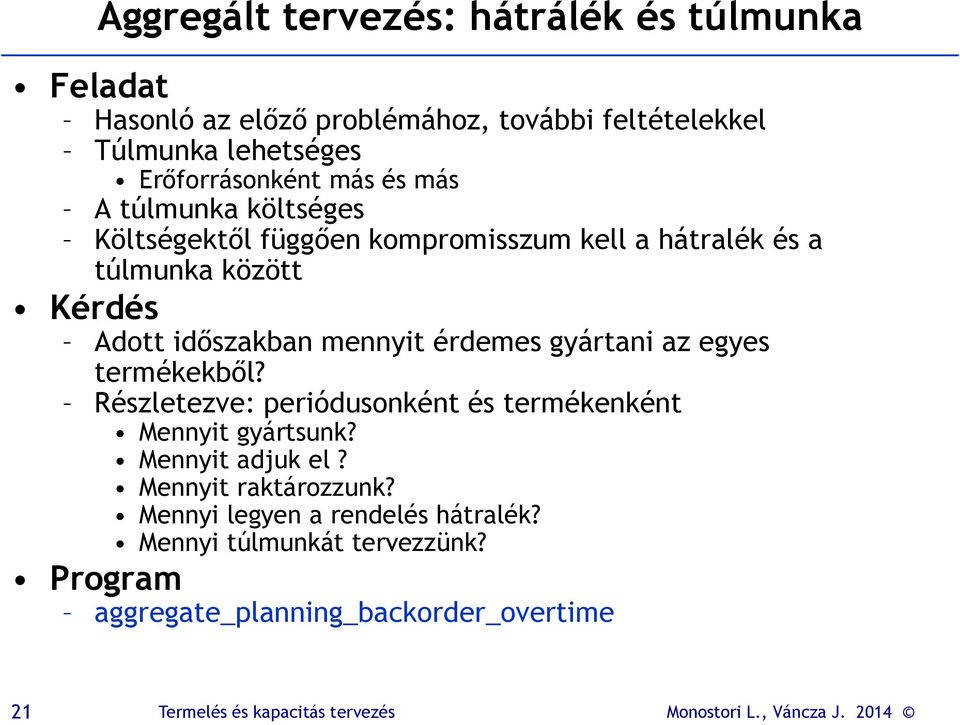 Aggregált tervezés: hátrálék és túlmunka

• Feladat
– Hasonló az előző problémához, további feltételekkel
– Túlmunka lehetséges
• Erőforrásonként más és más
– A túlmunka költséges
– Költségektől függően kompromisszum kell a hátralék és a túlmunka között

• Kérdés
– Adott időszakban mennyit érdemes gyártani az egyes termékekből?
– Részletezve: periódusonként és termékenként
• Mennyit gyártsunk?
• Mennyit adjuk el ?
• Mennyit raktározzunk?
• Mennyi legyen a rendelés hátralék?
• Mennyi túlmunkát tervezzünk?

• Program
– aggregate_planning_backorder_overtime

21 Termelés és kapacitás tervezés Monostori L., Váncza J. 2014 ©